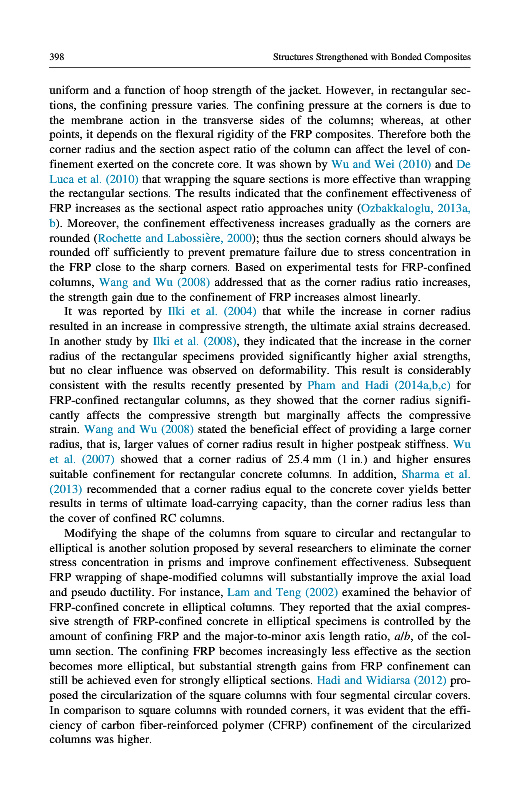 398 Structures Strengthened with Bonded Composites

uniform and a function of hoop strength of the jacket. However, in rectangular sections, the confining pressure varies. The confining pressure at the corners is due to the membrane action in the transverse sides of the columns; whereas, at other points, it depends on the flexural rigidity of the FRP composites. Therefore both the corner radius and the section aspect ratio of the column can affect the level of confinement exerted on the concrete core. It was shown by Wu and Wei (2010) and De Luca et al. (2010) that wrapping the square sections is more effective than wrapping the rectangular sections. The results indicated that the confinement effectiveness of FRP increases as the sectional aspect ratio approaches unity (Ozbakkaloglu, 2013a, b). Moreover, the confinement effectiveness increases gradually as the corners are rounded (Rochette and Labossière, 2000); thus the section corners should always be rounded off sufficiently to prevent premature failure due to stress concentration in the FRP close to the sharp corners. Based on experimental tests for FRP-confined columns, Wang and Wu (2008) addressed that as the corner radius ratio increases, the strength gain due to the confinement of FRP increases almost linearly.

It was reported by Ilki et al. (2004) that while the increase in corner radius resulted in an increase in compressive strength, the ultimate axial strains decreased. In another study by Ilki et al. (2008), they indicated that the increase in the corner radius of the rectangular specimens provided significantly higher axial strengths, but no clear influence was observed on deformability. This result is considerably consistent with the results recently presented by Pham and Hadi (2014a,b,c) for FRP-confined rectangular columns, as they showed that the corner radius significantly affects the compressive strength but marginally affects the compressive strain. Wang and Wu (2008) stated the beneficial effect of providing a large corner radius, that is, larger values of corner radius result in higher postpeak stiffness. Wu et al. (2007) showed that a corner radius of 25.4 mm (1 in.) and higher ensures suitable confinement for rectangular concrete columns. In addition, Sharma et al. (2013) recommended that a corner radius equal to the concrete cover yields better results in terms of ultimate load-carrying capacity, than the corner radius less than the cover of confined RC columns.

Modifying the shape of the columns from square to circular and rectangular to elliptical is another solution proposed by several researchers to eliminate the corner stress concentration in prisms and improve confinement effectiveness. Subsequent FRP wrapping of shape-modified columns will substantially improve the axial load and pseudo ductility. For instance, Lam and Teng (2002) examined the behavior of FRP-confined concrete in elliptical columns. They reported that the axial compressive strength of FRP-confined concrete in elliptical specimens is controlled by the amount of confining FRP and the major-to-minor axis length ratio, $a/b$, of the column section. The confining FRP becomes increasingly less effective as the section becomes more elliptical, but substantial strength gains from FRP confinement can still be achieved even for strongly elliptical sections. Hadi and Widiarsa (2012) proposed the circularization of the square columns with four segmental circular covers. In comparison to square columns with rounded corners, it was evident that the efficiency of carbon fiber-reinforced polymer (CFRP) confinement of the circularized columns was higher.